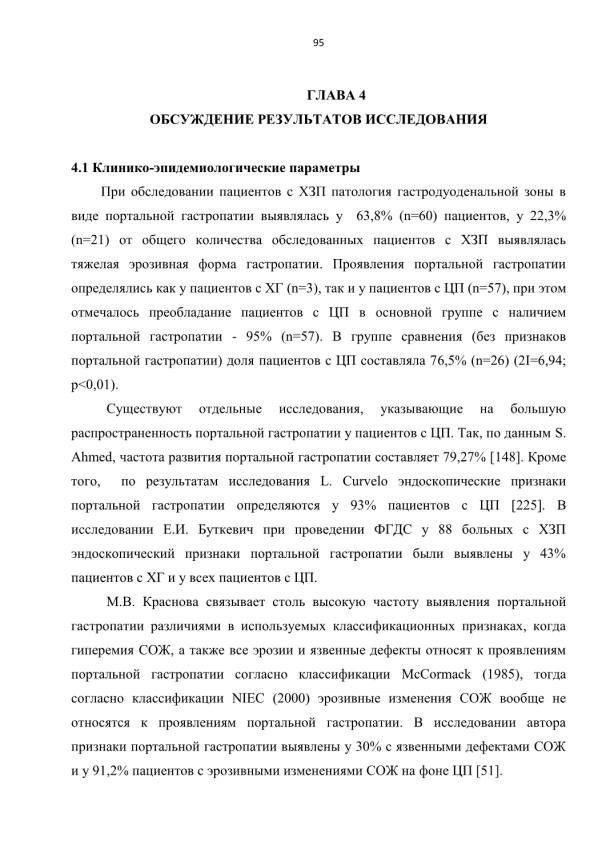 95

ГЛАВА 4
ОБСУЖДЕНИЕ РЕЗУЛЬТАТОВ ИССЛЕДОВАНИЯ

4.1 Клинико-эпидемиологические параметры

При обследовании пациентов с ХЗП патология гастродуоденальной зоны в виде портальной гастропатии выявлялась у 63,8% (n=60) пациентов, у 22,3% (n=21) от общего количества обследованных пациентов с ХЗП выявлялась тяжелая эрозивная форма гастропатии. Проявления портальной гастропатии определялись как у пациентов с ХГ (n=3), так и у пациентов с ЦП (n=57), при этом отмечалось преобладание пациентов с ЦП в основной группе с наличием портальной гастропатии - 95% (n=57). В группе сравнения (без признаков портальной гастропатии) доля пациентов с ЦП составляла 76,5% (n=26) (2I=6,94; p<0,01).

Существуют отдельные исследования, указывающие на большую распространенность портальной гастропатии у пациентов с ЦП. Так, по данным S. Ahmed, частота развития портальной гастропатии составляет 79,27% [148]. Кроме того, по результатам исследования L. Curvelo эндоскопические признаки портальной гастропатии определяются у 93% пациентов с ЦП [225]. В исследовании Е.И. Буткевич при проведении ФГДС у 88 больных с ХЗП эндоскопический признаки портальной гастропатии были выявлены у 43% пациентов с ХГ и у всех пациентов с ЦП.

М.В. Краснова связывает столь высокую частоту выявления портальной гастропатии различиями в используемых классификационных признаках, когда гиперемия СОЖ, а также все эрозии и язвенные дефекты относят к проявлениям портальной гастропатии согласно классификации McCormack (1985), тогда согласно классификации NIEC (2000) эрозивные изменения СОЖ вообще не относятся к проявлениям портальной гастропатии. В исследовании автора признаки портальной гастропатии выявлены у 30% с язвенными дефектами СОЖ и у 91,2% пациентов с эрозивными изменениями СОЖ на фоне ЦП [51].